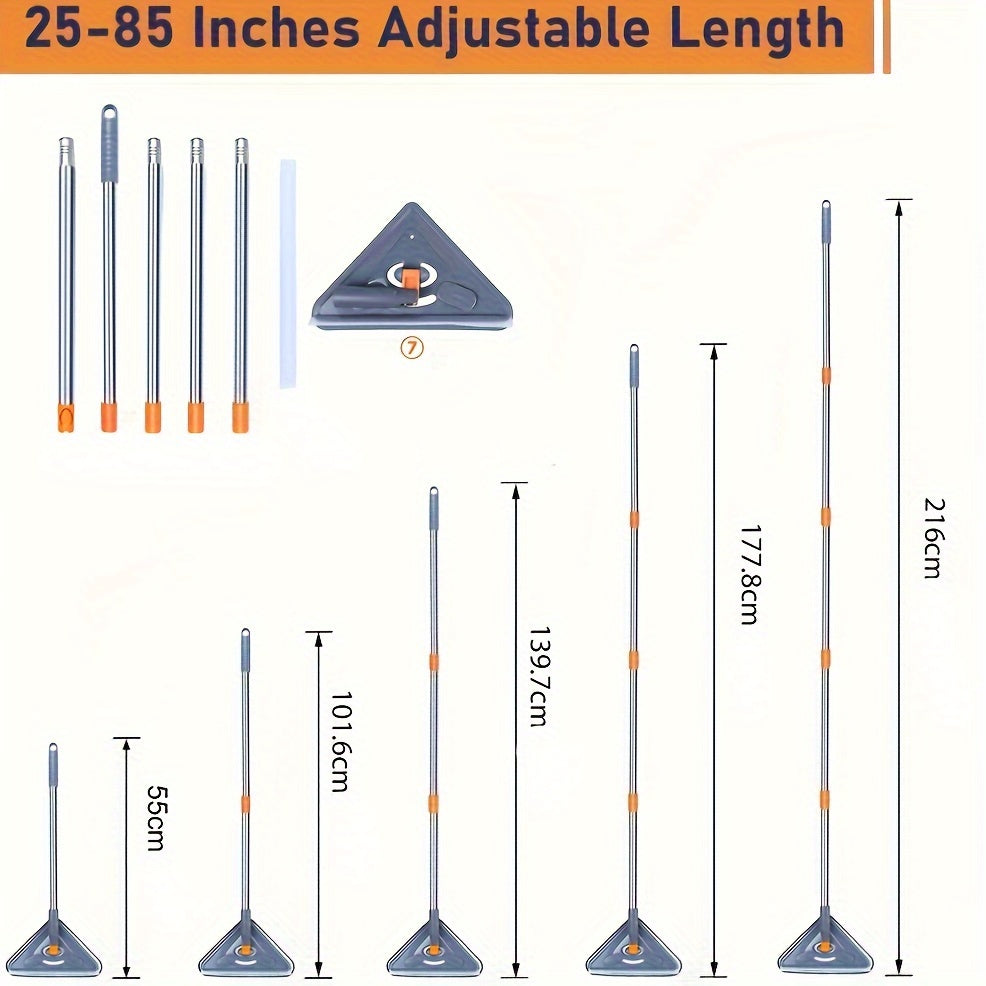 25-85 Inches Adjustable Length

⑦

55cm

101.6cm

139.7cm

177.8cm

216cm